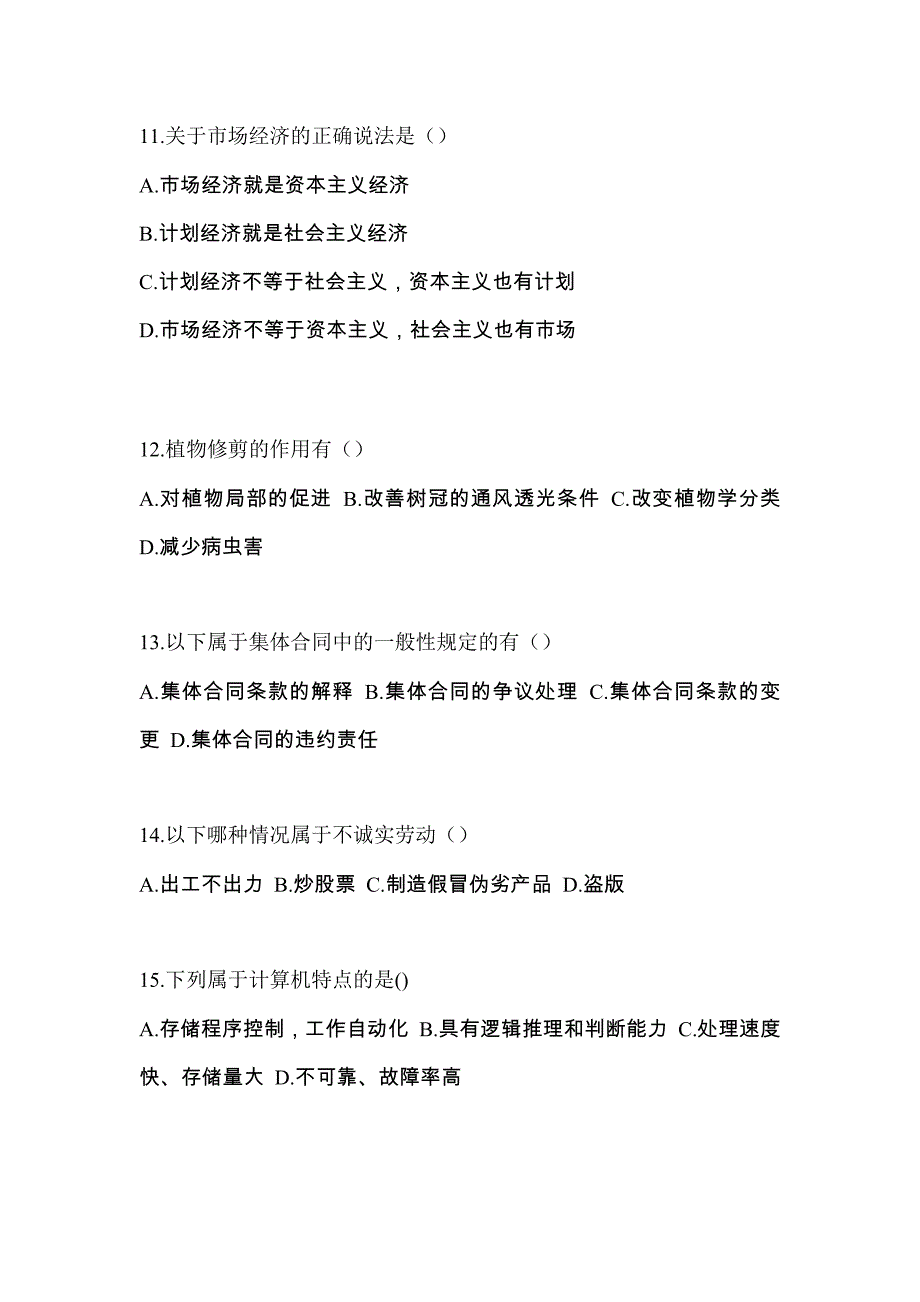 11.关于市场经济的正确说法是（）

A.市场经济就是资本主义经济

B.计划经济就是社会主义经济

C.计划经济不等于社会主义，资本主义也有计划

D.市场经济不等于资本主义，社会主义也有市场

12.植物修剪的作用有（）

A.对植物局部的促进 B.改善树冠的通风透光条件 C.改变植物学分类 D.减少病虫害

13.以下属于集体合同中的一般性规定的有（）

A.集体合同条款的解释 B.集体合同的争议处理 C.集体合同条款的变更 D.集体合同的违约责任

14.以下哪种情况属于不诚实劳动（）

A.出工不出力 B.炒股票 C.制造假冒伪劣产品 D.盗版

15.下列属于计算机特点的是()

A.存储程序控制，工作自动化 B.具有逻辑推理和判断能力 C.处理速度快、存储量大 D.不可靠、故障率高